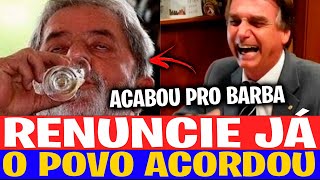 ACABOU PRO BARBA

RENUNCIE JÁ

O POVO ACORDOU